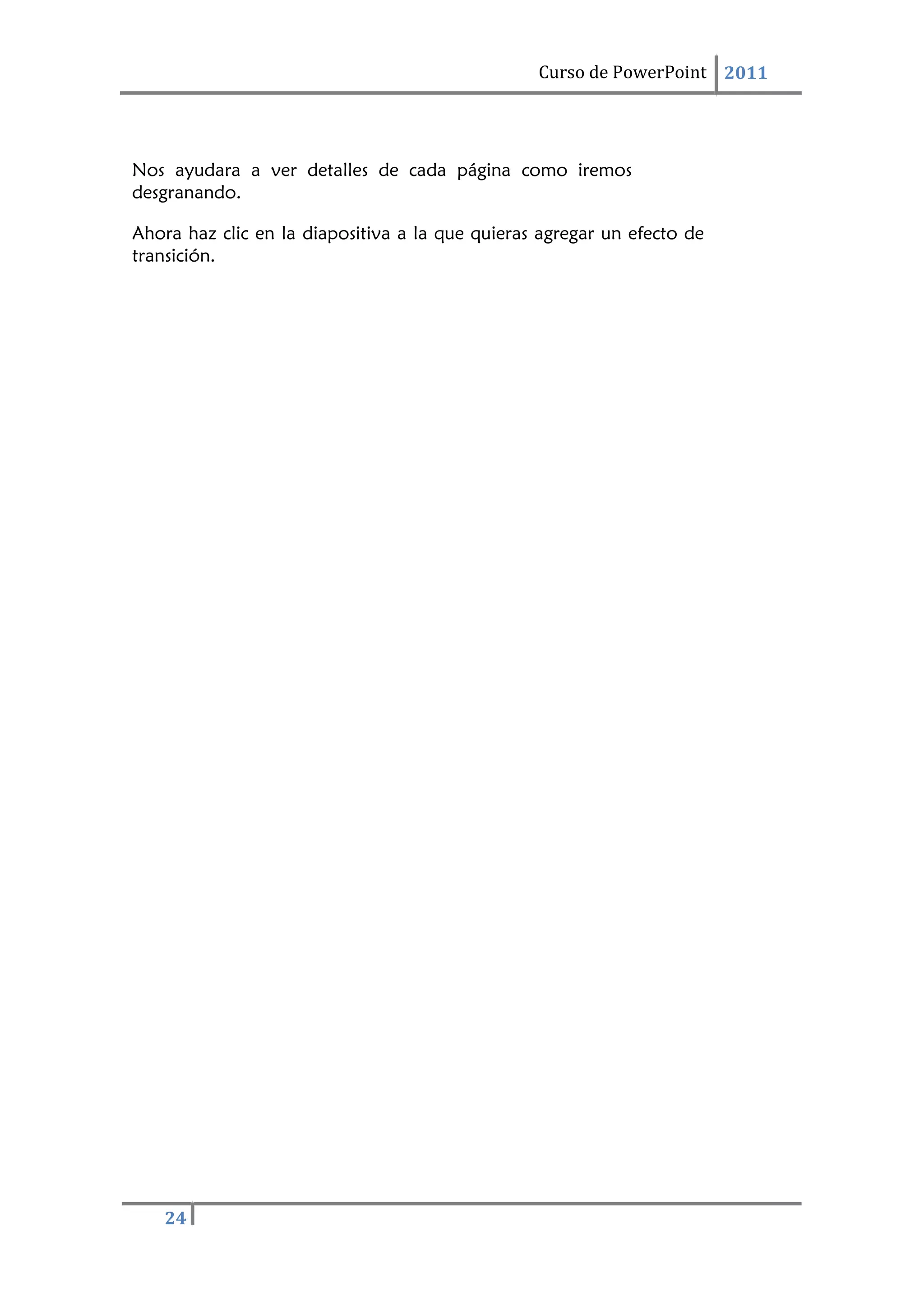 Curso de PowerPoint 2011

Nos ayudara a ver detalles de cada página como iremos desgranando.

Ahora haz clic en la diapositiva a la que quieras agregar un efecto de transición.

24